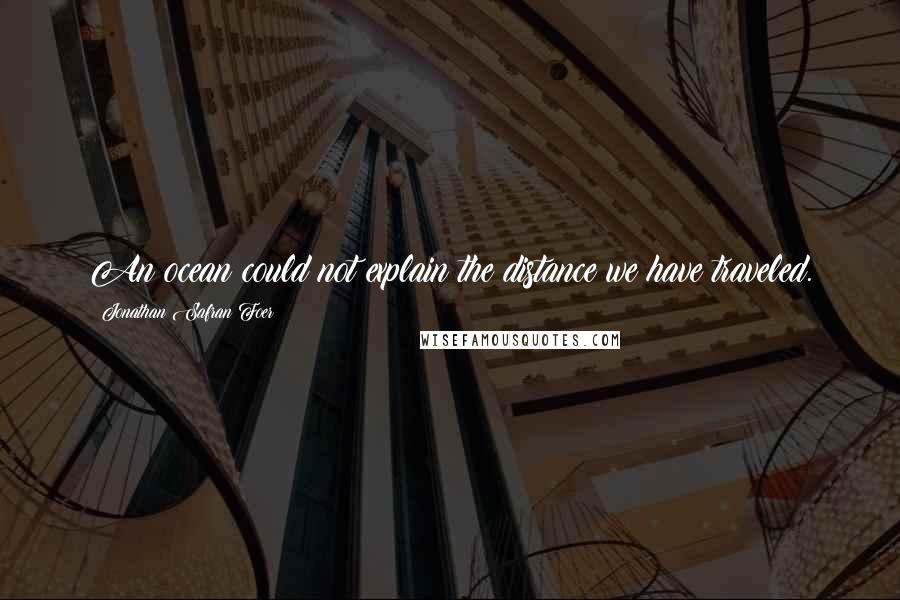 An ocean could not explain the distance we have traveled.

Jonathan Safran Foer

WISEFAMOUSQUOTES.COM